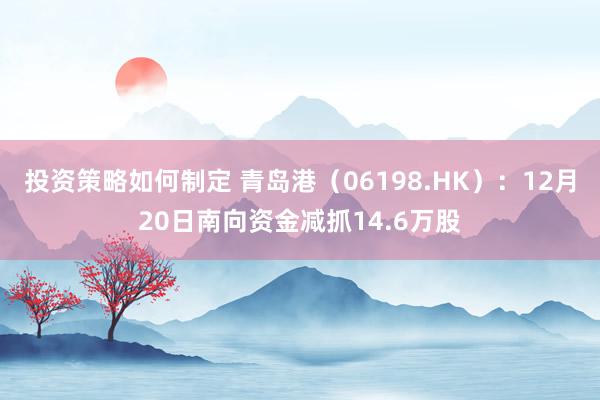 投资策略如何制定 青岛港（06198.HK）：12月20日南向资金减抓14.6万股